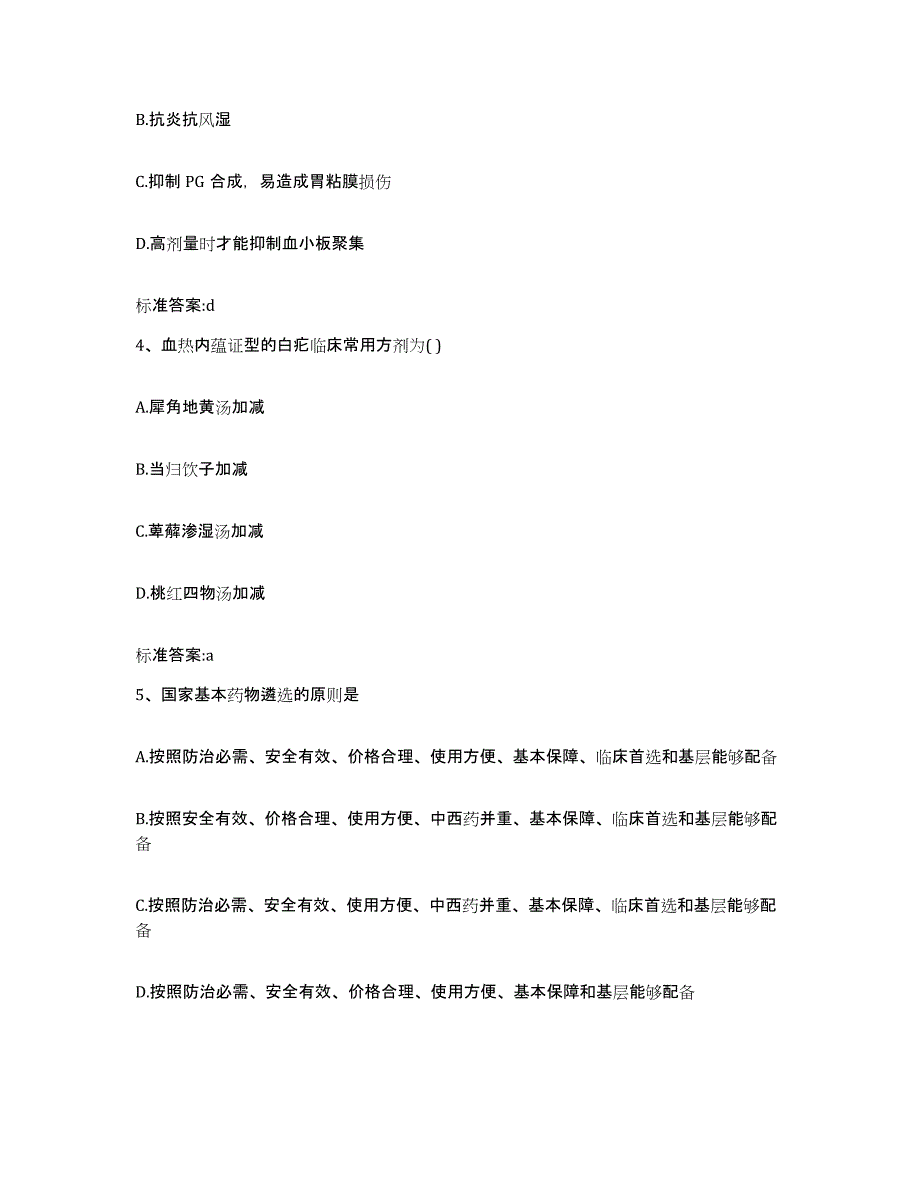 B.抗炎抗风湿

C.抑制 PG 合成，易造成胃粘膜损伤

D.高剂量时才能抑制血小板聚集

标准答案:d

4、血热内蕴证型的白疕临床常用方剂为( )

A.犀角地黄汤加减

B.当归饮子加减

C.萆薢渗湿汤加减

D.桃红四物汤加减

标准答案:a

5、国家基本药物遴选的原则是

A.按照防治必需、安全有效、价格合理、使用方便、基本保障、临床首选和基层能够配备

B.按照安全有效、价格合理、使用方便、中西药并重、基本保障、临床首选和基层能够配备

C.按照防治必需、安全有效、使用方便、中西药并重、基本保障、临床首选和基层能够配备

D.按照防治必需、安全有效、价格合理、使用方便、基本保障和基层能够配备